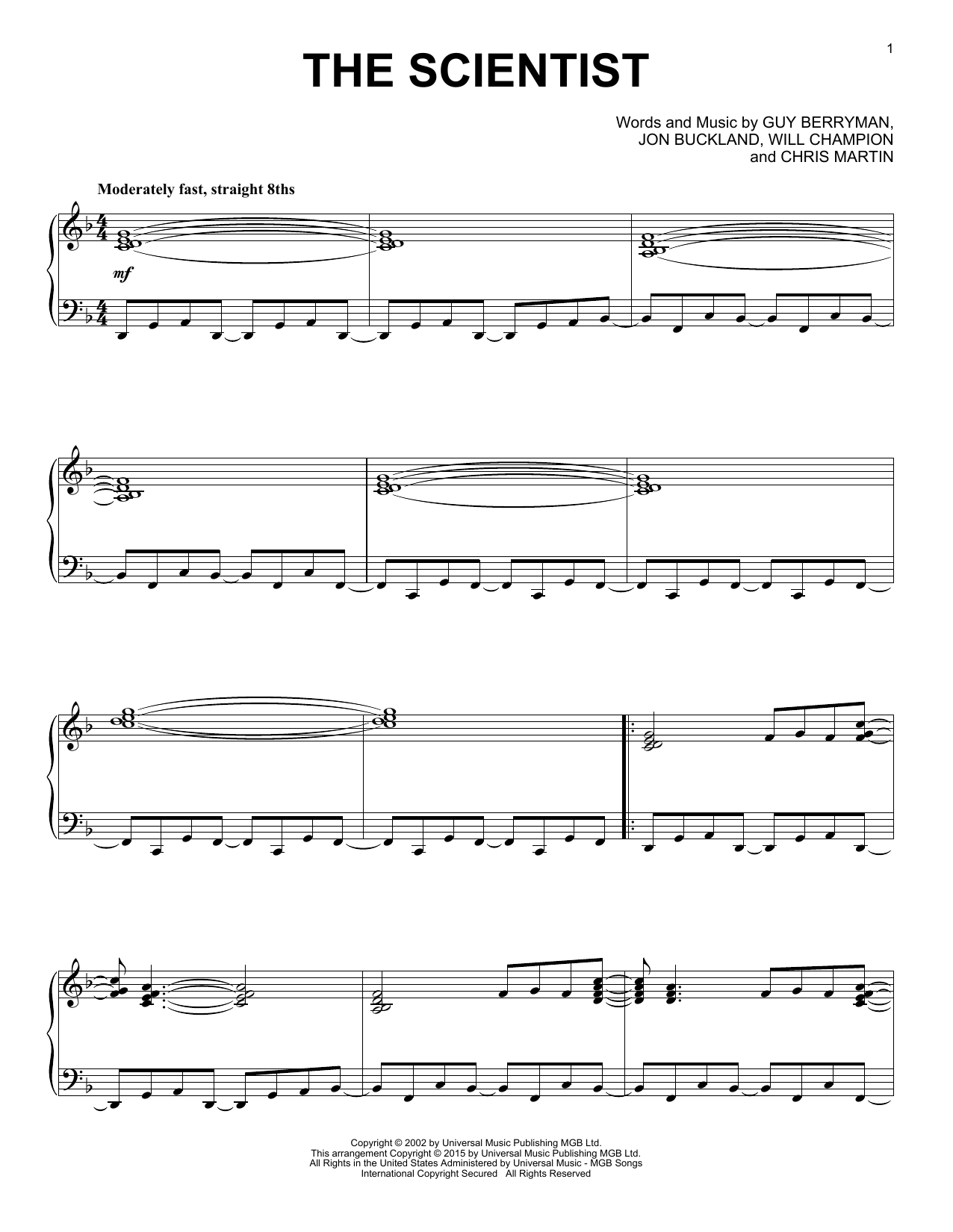 1

THE SCIENTIST

Words and Music by GUY BERRYMAN,
JON BUCKLAND, WILL CHAMPION
and CHRIS MARTIN

Moderately fast, straight 8ths

mf

Copyright © 2002 by Universal Music Publishing MGB Ltd.
This arrangement Copyright © 2015 by Universal Music Publishing MGB Ltd.
All Rights in the United States Administered by Universal Music - MGB Songs
International Copyright Secured All Rights Reserved